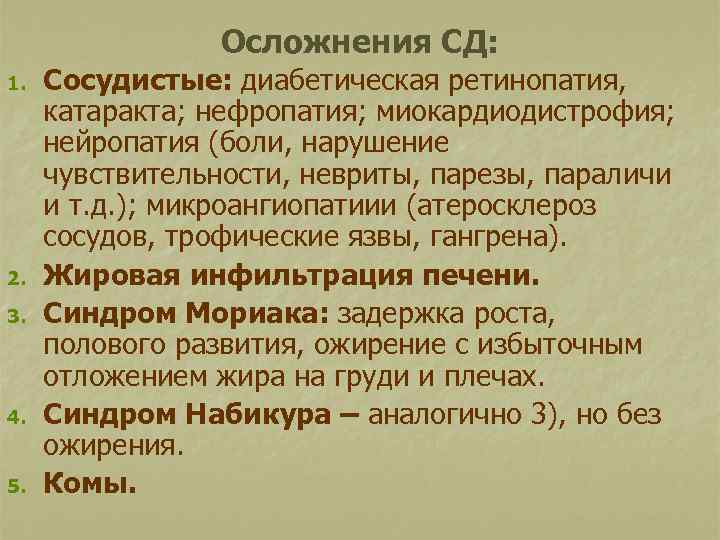 Осложнения СД:

1. Сосудистые: диабетическая ретинопатия, катаракта; нефропатия; миокардиодистрофия; нейропатия (боли, нарушение чувствительности, невриты, парезы, параличи и т.д.); микроангиопатиии (атеросклероз сосудов, трофические язвы, гангрена).

2. Жировая инфильтрация печени.

3. Синдром Мориака: задержка роста, полового развития, ожирение с избыточным отложением жира на груди и плечах.

4. Синдром Набикура – аналогично 3), но без ожирения.

5. Комы.